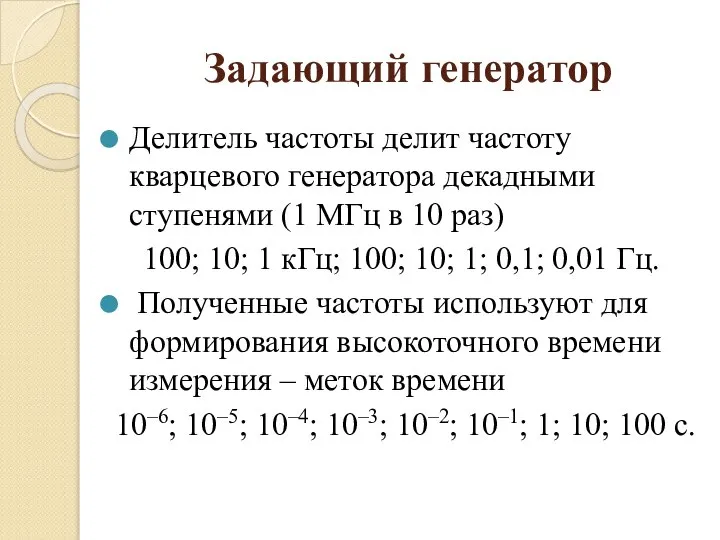 Задающий генератор

Делитель частоты делит частоту кварцевого генератора декадными ступенями (1 МГц в 10 раз)

100; 10; 1 кГц; 100; 10; 1; 0,1; 0,01 Гц.

Полученные частоты используют для формирования высокоточного времени измерения – меток времени

$10^{-6}$; $10^{-5}$; $10^{-4}$; $10^{-3}$; $10^{-2}$; $10^{-1}$; 1; 10; 100 с.